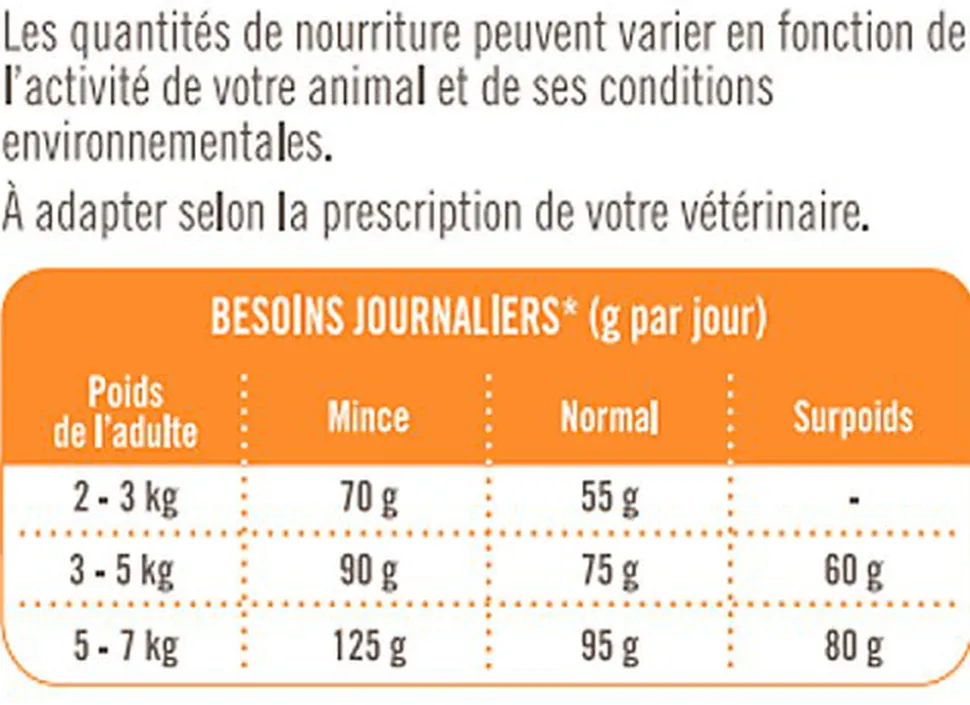 Les quantités de nourriture peuvent varier en fonction de l'activité de votre animal et de ses conditions environnementales.

À adapter selon la prescription de votre vétérinaire.

BESOINS JOURNALIERS* (g par jour)

| Poids de l'adulte | Mince | Normal | Surpoids |
|---|---|---|---|
| 2 - 3 kg | 70 g | 55 g | - |
| 3 - 5 kg | 90 g | 75 g | 60 g |
| 5 - 7 kg | 125 g | 95 g | 80 g |